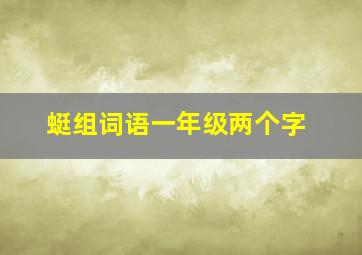 蜓组词语一年级两个字